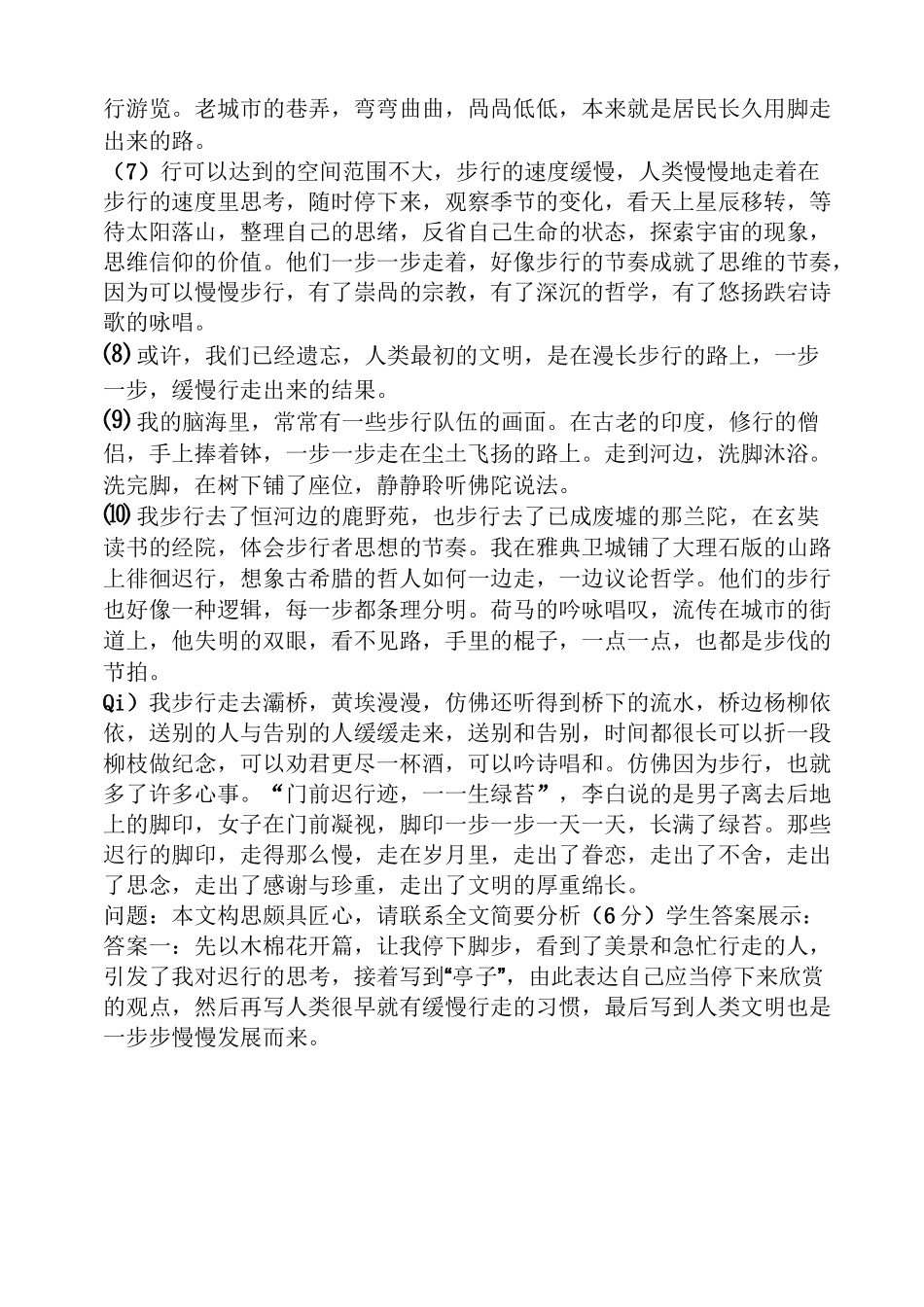 行游览。老城市的巷弄，弯弯曲曲，咼咼低低，本来就是居民长久用脚走出来的路。

（7）行可以达到的空间范围不大，步行的速度缓慢，人类慢慢地走着在步行的速度里思考，随时停下来，观察季节的变化，看天上星辰移转，等待太阳落山，整理自己的思绪，反省自己生命的状态，探索宇宙的现象，思维信仰的价值。他们一步一步走着，好像步行的节奏成就了思维的节奏，因为可以慢慢步行，有了崇咼的宗教，有了深沉的哲学，有了悠扬跌宕诗歌的咏唱。

⑻或许，我们已经遗忘，人类最初的文明，是在漫长步行的路上，一步一步，缓慢行走出来的结果。

⑼我的脑海里，常常有一些步行队伍的画面。在古老的印度，修行的僧侣，手上捧着钵，一步一步走在尘土飞扬的路上。走到河边，洗脚沐浴。洗完脚，在树下铺了座位，静静聆听佛陀说法。

⑽我步行去了恒河边的鹿野苑，也步行去了已成废墟的那兰陀，在玄奘读书的经院，体会步行者思想的节奏。我在雅典卫城铺了大理石版的山路上徘徊迟行，想象古希腊的哲人如何一边走，一边议论哲学。他们的步行也好像一种逻辑，每一步都条理分明。荷马的吟咏唱叹，流传在城市的街道上，他失明的双眼，看不见路，手里的棍子，一点一点，也都是步伐的节拍。

Qi）我步行走去灞桥，黄埃漫漫，仿佛还听得到桥下的流水，桥边杨柳依依，送别的人与告别的人缓缓走来，送别和告别，时间都很长可以折一段柳枝做纪念，可以劝君更尽一杯酒，可以吟诗唱和。仿佛因为步行，也就多了许多心事。“门前迟行迹，一一生绿苔”，李白说的是男子离去后地上的脚印，女子在门前凝视，脚印一步一步一天一天，长满了绿苔。那些迟行的脚印，走得那么慢，走在岁月里，走出了眷恋，走出了不舍，走出了思念，走出了感谢与珍重，走出了文明的厚重绵长。

问题：本文构思颇具匠心，请联系全文简要分析（6分）学生答案展示：

答案一：先以木棉花开篇，让我停下脚步，看到了美景和急忙行走的人，引发了我对迟行的思考，接着写到“亭子”，由此表达自己应当停下来欣赏的观点，然后再写人类很早就有缓慢行走的习惯，最后写到人类文明也是一步步慢慢发展而来。